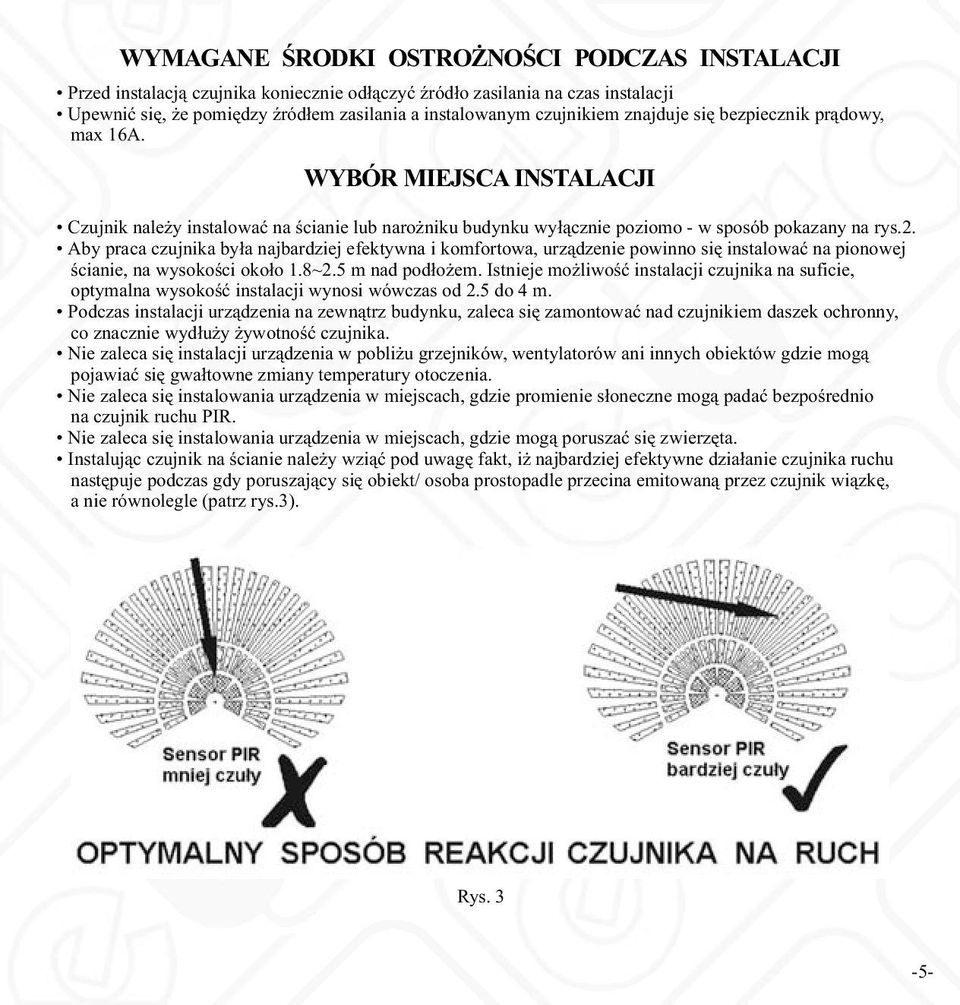 WYMAGANE ŚRODKI OSTROŻNOŚCI PODCZAS INSTALACJI

• Przed instalacją czujnika koniecznie odłączyć źródło zasilania na czas instalacji
• Upewnić się, że pomiędzy źródłem zasilania a instalowanym czujnikiem znajduje się bezpiecznik prądowy, max 16A.

WYBÓR MIEJSCA INSTALACJI

• Czujnik należy instalować na ścianie lub narożniku budynku wyłącznie poziomo - w sposób pokazany na rys.2.
• Aby praca czujnika była najbardziej efektywna i komfortowa, urządzenie powinno się instalować na pionowej ścianie, na wysokości około 1.8~2.5 m nad podłożem. Istnieje możliwość instalacji czujnika na suficie, optymalna wysokość instalacji wynosi wówczas od 2.5 do 4 m.
• Podczas instalacji urządzenia na zewnątrz budynku, zaleca się zamontować nad czujnikiem daszek ochronny, co znacznie wydłuży żywotność czujnika.
• Nie zaleca się instalacji urządzenia w pobliżu grzejników, wentylatorów ani innych obiektów gdzie mogą pojawiać się gwałtowne zmiany temperatury otoczenia.
• Nie zaleca się instalowania urządzenia w miejscach, gdzie promienie słoneczne mogą padać bezpośrednio na czujnik ruchu PIR.
• Nie zaleca się instalowania urządzenia w miejscach, gdzie mogą poruszać się zwierzęta.
• Instalując czujnik na ścianie należy wziąć pod uwagę fakt, iż najbardziej efektywne działanie czujnika ruchu następuje podczas gdy poruszający się obiekt/ osoba prostopadle przecina emitowaną przez czujnik wiązkę, a nie równolegle (patrz rys.3).

Sensor PIR
mniej czuły

Sensor PIR
bardziej czuły

OPTYMALNY SPOSÓB REAKCJI CZUJNIKA NA RUCH

Rys. 3

-5-